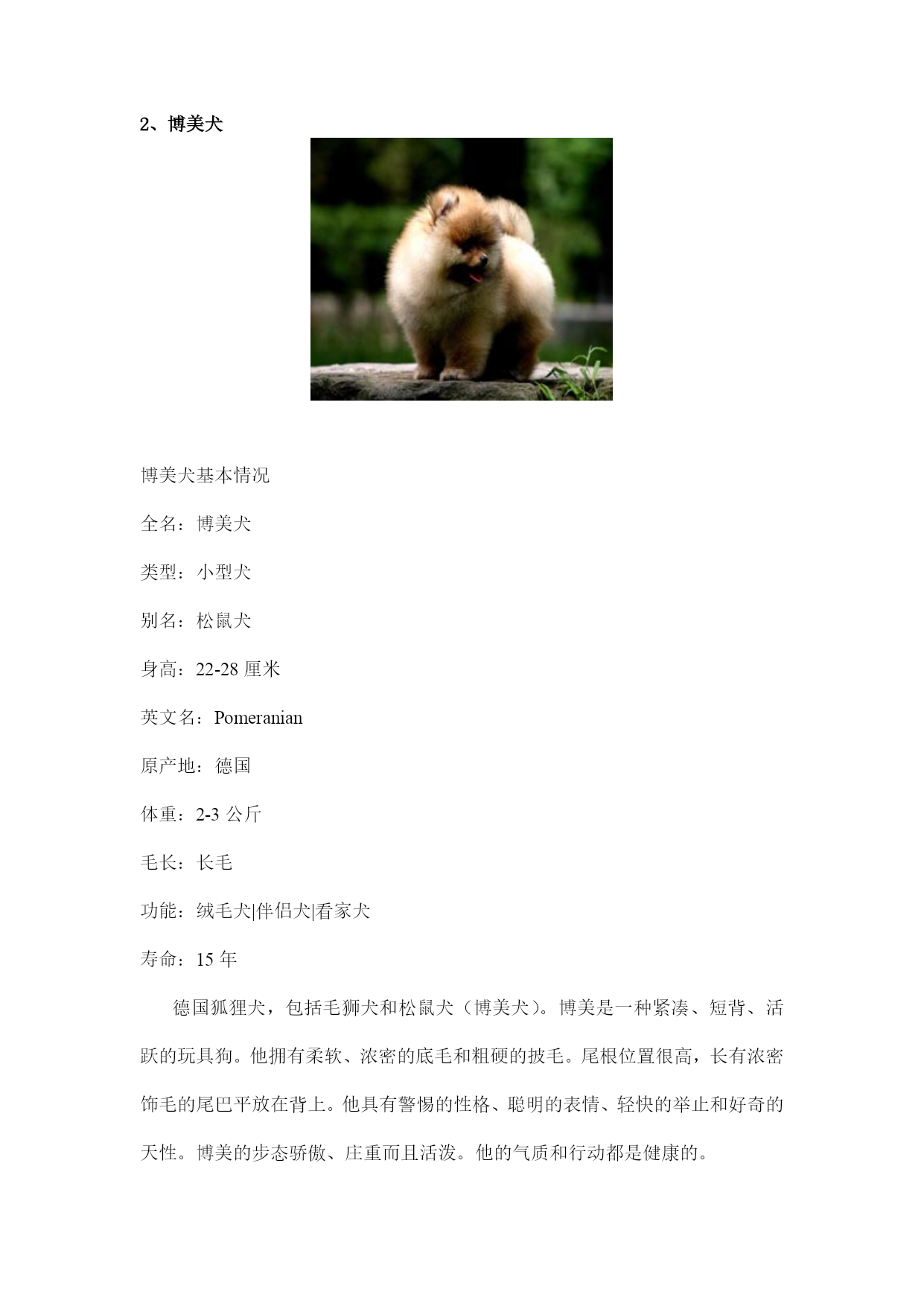 2、博美犬

博美犬基本情况

全名：博美犬

类型：小型犬

别名：松鼠犬

身高：22-28 厘米

英文名：Pomeranian

原产地：德国

体重：2-3 公斤

毛长：长毛

功能：绒毛犬|伴侣犬|看家犬

寿命：15 年

德国狐狸犬，包括毛狮犬和松鼠犬（博美犬）。博美是一种紧凑、短背、活跃的玩具狗。他拥有柔软、浓密的底毛和粗硬的披毛。尾根位置很高，长有浓密饰毛的尾巴平放在背上。他具有警惕的性格、聪明的表情、轻快的举止和好奇的天性。博美的步态骄傲、庄重而且活泼。他的气质和行动都是健康的。